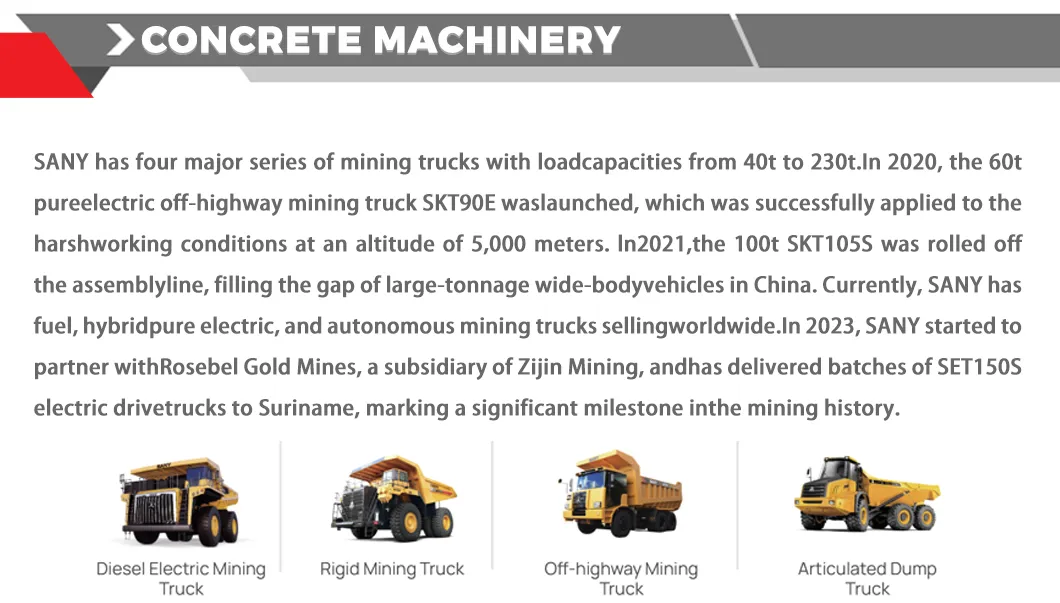 CONCRETE MACHINERY

SANY has four major series of mining trucks with loadcapacities from 40t to 230t.In 2020, the 60t pureelectric off-highway mining truck SKT90E waslaunched, which was successfully applied to the harshworking conditions at an altitude of 5,000 meters. In2021,the 100t SKT105S was rolled off the assemblyline, filling the gap of large-tonnage wide-bodyvehicles in China. Currently, SANY has fuel, hybridpure electric, and autonomous mining trucks sellingworldwide.In 2023, SANY started to partner withRosebel Gold Mines, a subsidiary of Zijin Mining, andhas delivered batches of SET150S electric drivetrucks to Suriname, marking a significant milestone inthe mining history.

Diesel Electric Mining Truck

Rigid Mining Truck

Off-highway Mining Truck

Articulated Dump Truck